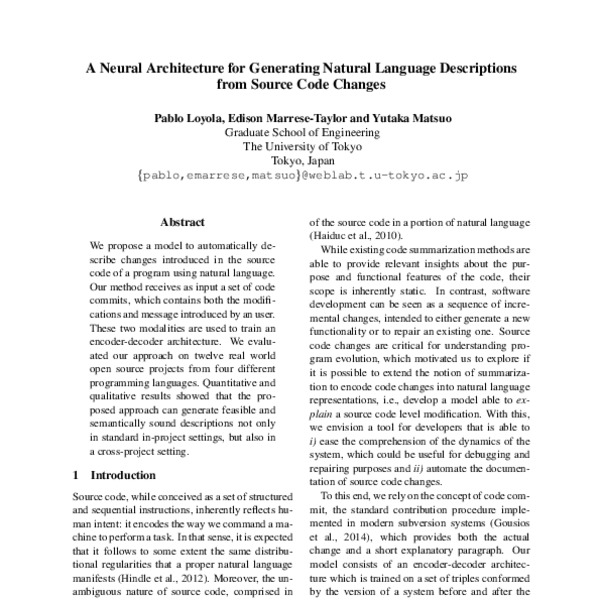 A Neural Architecture for Generating Natural Language Descriptions from Source Code Changes

Pablo Loyola, Edison Marrese-Taylor and Yutaka Matsuo
Graduate School of Engineering
The University of Tokyo
Tokyo, Japan
{pablo,emarrese,matsuo}@weblab.t.u-tokyo.ac.jp

Abstract

We propose a model to automatically describe changes introduced in the source code of a program using natural language. Our method receives as input a set of code commits, which contains both the modifications and message introduced by an user. These two modalities are used to train an encoder-decoder architecture. We evaluated our approach on twelve real world open source projects from four different programming languages. Quantitative and qualitative results showed that the proposed approach can generate feasible and semantically sound descriptions not only in standard in-project settings, but also in a cross-project setting.

1 Introduction

Source code, while conceived as a set of structured and sequential instructions, inherently reflects human intent: it encodes the way we command a machine to perform a task. In that sense, it is expected that it follows to some extent the same distributional regularities that a proper natural language manifests (Hindle et al., 2012). Moreover, the unambiguous nature of source code, comprised in

of the source code in a portion of natural language (Haiduc et al., 2010).

While existing code summarization methods are able to provide relevant insights about the purpose and functional features of the code, their scope is inherently static. In contrast, software development can be seen as a sequence of incremental changes, intended to either generate a new functionality or to repair an existing one. Source code changes are critical for understanding program evolution, which motivated us to explore if it is possible to extend the notion of summarization to encode code changes into natural language representations, i.e., develop a model able to explain a source code level modification. With this, we envision a tool for developers that is able to i) ease the comprehension of the dynamics of the system, which could be useful for debugging and repairing purposes and ii) automate the documentation of source code changes.

To this end, we rely on the concept of code commit, the standard contribution procedure implemented in modern subversion systems (Gousios et al., 2014), which provides both the actual change and a short explanatory paragraph. Our model consists of an encoder-decoder architecture which is trained on a set of triples conformed by the version of a system before and after the